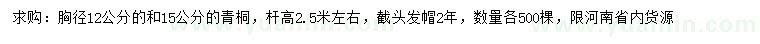 求购：胸径12公分的和15公分的青桐，杆高2.5米左右，截头发帽2年，数量各500棵，限河南省内货源